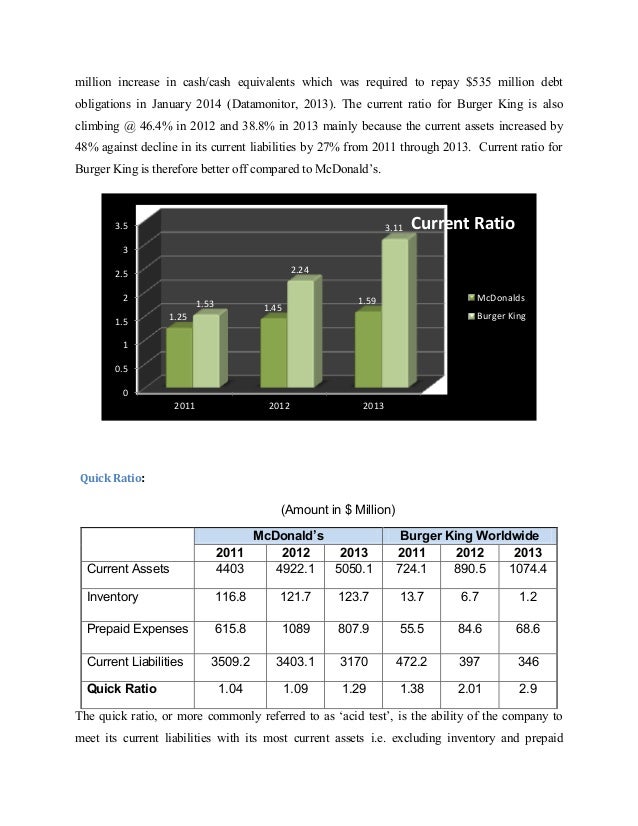 million increase in cash/cash equivalents which was required to repay $535 million debt obligations in January 2014 (Datamonitor, 2013). The current ratio for Burger King is also climbing @ 46.4% in 2012 and 38.8% in 2013 mainly because the current assets increased by 48% against decline in its current liabilities by 27% from 2011 through 2013. Current ratio for Burger King is therefore better off compared to McDonald's.

Current Ratio

3.5
3
2.5
2
1.5
1
0.5
0

1.25
1.53
1.45
2.24
1.59
3.11

2011
2012
2013

McDonalds
Burger King

Quick Ratio:

(Amount in $ Million)

| | McDonald's | | | Burger King Worldwide | | |
|---|---|---|---|---|---|---|
| | 2011 | 2012 | 2013 | 2011 | 2012 | 2013 |
| Current Assets | 4403 | 4922.1 | 5050.1 | 724.1 | 890.5 | 1074.4 |
| Inventory | 116.8 | 121.7 | 123.7 | 13.7 | 6.7 | 1.2 |
| Prepaid Expenses | 615.8 | 1089 | 807.9 | 55.5 | 84.6 | 68.6 |
| Current Liabilities | 3509.2 | 3403.1 | 3170 | 472.2 | 397 | 346 |
| Quick Ratio | 1.04 | 1.09 | 1.29 | 1.38 | 2.01 | 2.9 |

The quick ratio, or more commonly referred to as 'acid test', is the ability of the company to meet its current liabilities with its most current assets i.e. excluding inventory and prepaid